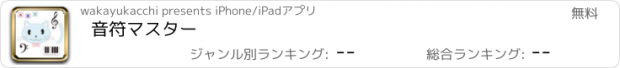 wakayukacchi presents iPhone/iPadアプリ

無料

音符マスター

ジャンル別ランキング: --

総合ランキング: --